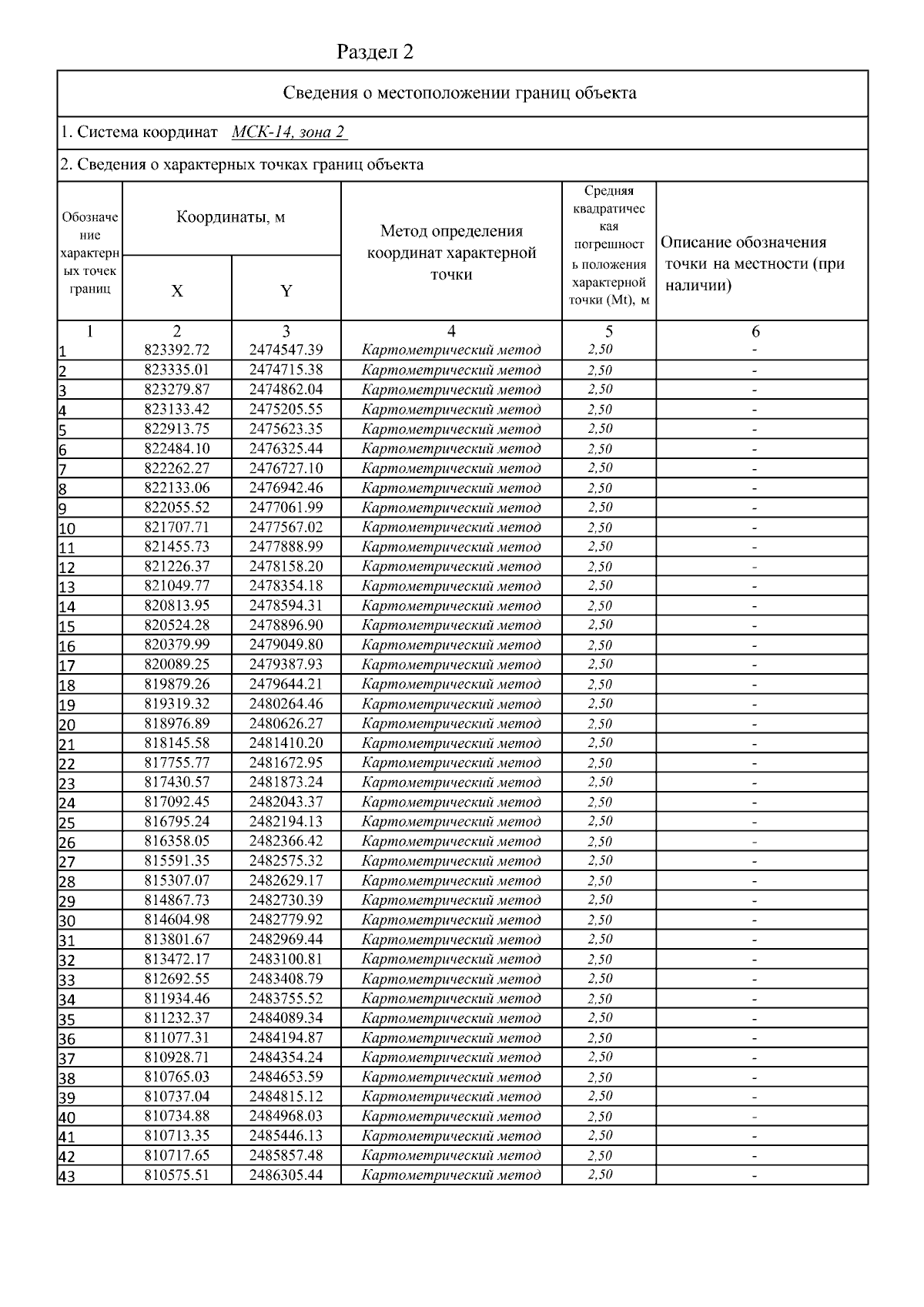 Раздел 2

Сведения о местоположении границ объекта

1. Система координат МСК-14, зона 2

2. Сведения о характерных точках границ объекта

| Обозначение характерных точек границ | Координаты, м X | Координаты, м Y | Метод определения координат характерной точки | Средняя квадратическая погрешность положения характерной точки (Mt), м | Описание обозначения точки на местности (при наличии) |
|---|---|---|---|---|---|
| 1 | 2 | 3 | 4 | 5 | 6 |
| 1 | 823392.72 | 2474547.39 | Картометрический метод | 2,50 | - |
| 2 | 823335.01 | 2474715.38 | Картометрический метод | 2,50 | - |
| 3 | 823279.87 | 2474862.04 | Картометрический метод | 2,50 | - |
| 4 | 823133.42 | 2475205.55 | Картометрический метод | 2,50 | - |
| 5 | 822913.75 | 2475623.35 | Картометрический метод | 2,50 | - |
| 6 | 822484.10 | 2476325.44 | Картометрический метод | 2,50 | - |
| 7 | 822262.27 | 2476727.10 | Картометрический метод | 2,50 | - |
| 8 | 822133.06 | 2476942.46 | Картометрический метод | 2,50 | - |
| 9 | 822055.52 | 2477061.99 | Картометрический метод | 2,50 | - |
| 10 | 821707.71 | 2477567.02 | Картометрический метод | 2,50 | - |
| 11 | 821455.73 | 2477888.99 | Картометрический метод | 2,50 | - |
| 12 | 821226.37 | 2478158.20 | Картометрический метод | 2,50 | - |
| 13 | 821049.77 | 2478354.18 | Картометрический метод | 2,50 | - |
| 14 | 820813.95 | 2478594.31 | Картометрический метод | 2,50 | - |
| 15 | 820524.28 | 2478896.90 | Картометрический метод | 2,50 | - |
| 16 | 820379.99 | 2479049.80 | Картометрический метод | 2,50 | - |
| 17 | 820089.25 | 2479387.93 | Картометрический метод | 2,50 | - |
| 18 | 819879.26 | 2479644.21 | Картометрический метод | 2,50 | - |
| 19 | 819319.32 | 2480264.46 | Картометрический метод | 2,50 | - |
| 20 | 818976.89 | 2480626.27 | Картометрический метод | 2,50 | - |
| 21 | 818145.58 | 2481410.20 | Картометрический метод | 2,50 | - |
| 22 | 817755.77 | 2481672.95 | Картометрический метод | 2,50 | - |
| 23 | 817430.57 | 2481873.24 | Картометрический метод | 2,50 | - |
| 24 | 817092.45 | 2482043.37 | Картометрический метод | 2,50 | - |
| 25 | 816795.24 | 2482194.13 | Картометрический метод | 2,50 | - |
| 26 | 816358.05 | 2482366.42 | Картометрический метод | 2,50 | - |
| 27 | 815591.35 | 2482575.32 | Картометрический метод | 2,50 | - |
| 28 | 815307.07 | 2482629.17 | Картометрический метод | 2,50 | - |
| 29 | 814867.73 | 2482730.39 | Картометрический метод | 2,50 | - |
| 30 | 814604.98 | 2482779.92 | Картометрический метод | 2,50 | - |
| 31 | 813801.67 | 2482969.44 | Картометрический метод | 2,50 | - |
| 32 | 813472.17 | 2483100.81 | Картометрический метод | 2,50 | - |
| 33 | 812692.55 | 2483408.79 | Картометрический метод | 2,50 | - |
| 34 | 811934.46 | 2483755.52 | Картометрический метод | 2,50 | - |
| 35 | 811232.37 | 2484089.34 | Картометрический метод | 2,50 | - |
| 36 | 811077.31 | 2484194.87 | Картометрический метод | 2,50 | - |
| 37 | 810928.71 | 2484354.24 | Картометрический метод | 2,50 | - |
| 38 | 810765.03 | 2484653.59 | Картометрический метод | 2,50 | - |
| 39 | 810737.04 | 2484815.12 | Картометрический метод | 2,50 | - |
| 40 | 810734.88 | 2484968.03 | Картометрический метод | 2,50 | - |
| 41 | 810713.35 | 2485446.13 | Картометрический метод | 2,50 | - |
| 42 | 810717.65 | 2485857.48 | Картометрический метод | 2,50 | - |
| 43 | 810575.51 | 2486305.44 | Картометрический метод | 2,50 | - |